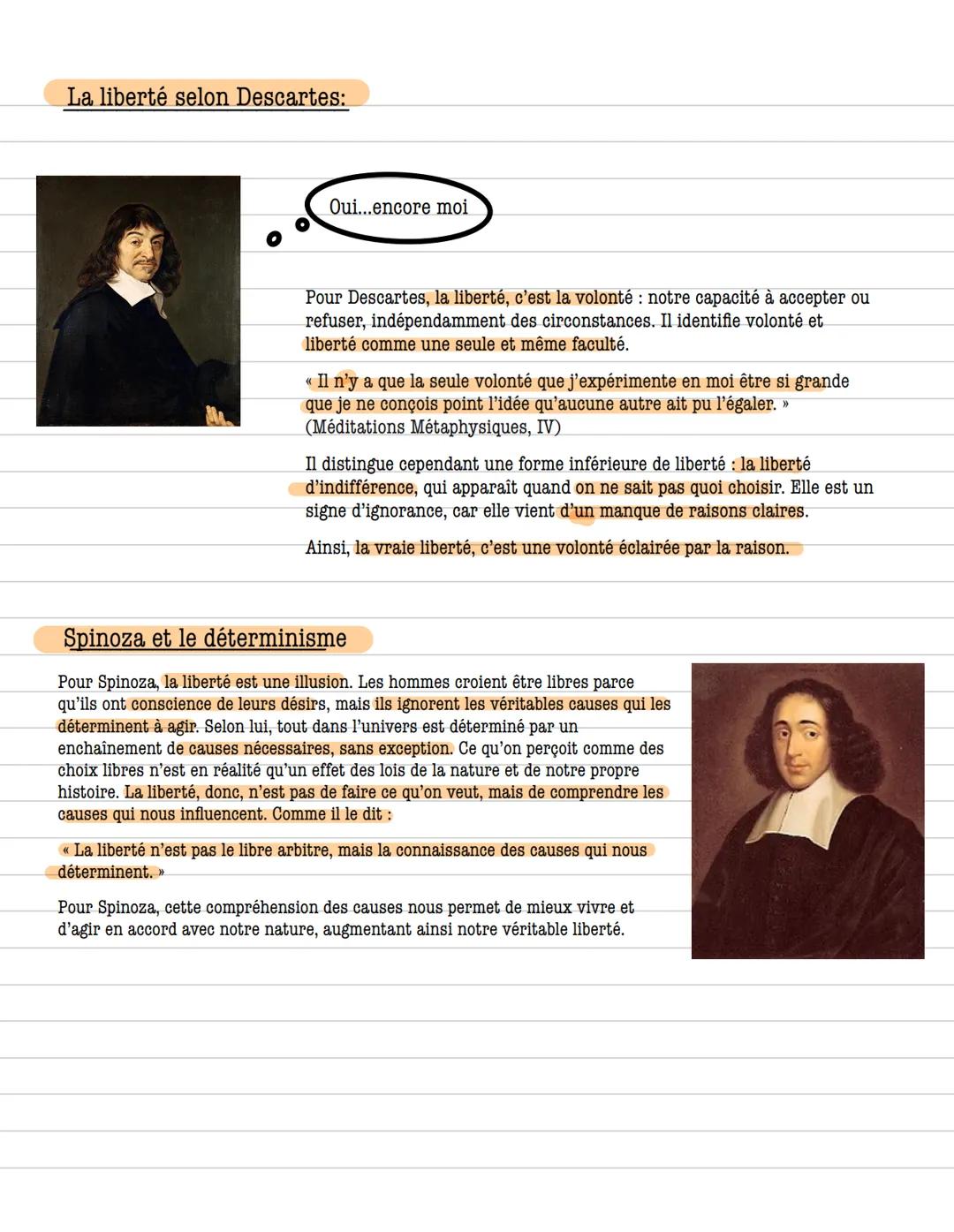 La liberté selon Descartes:

Oui...encore moi

Pour Descartes, la liberté, c'est la volonté : notre capacité à accepter ou refuser, indépendamment des circonstances. Il identifie volonté et liberté comme une seule et même faculté.

« Il n'y a que la seule volonté que j'expérimente en moi être si grande que je ne conçois point l'idée qu'aucune autre ait pu l'égaler. » (Méditations Métaphysiques, IV)

Il distingue cependant une forme inférieure de liberté : la liberté d'indifférence, qui apparaît quand on ne sait pas quoi choisir. Elle est un signe d'ignorance, car elle vient d'un manque de raisons claires.

Ainsi, la vraie liberté, c'est une volonté éclairée par la raison.

Spinoza et le déterminisme

Pour Spinoza, la liberté est une illusion. Les hommes croient être libres parce qu'ils ont conscience de leurs désirs, mais ils ignorent les véritables causes qui les déterminent à agir. Selon lui, tout dans l'univers est déterminé par un enchaînement de causes nécessaires, sans exception. Ce qu'on perçoit comme des choix libres n'est en réalité qu'un effet des lois de la nature et de notre propre histoire. La liberté, donc, n'est pas de faire ce qu'on veut, mais de comprendre les causes qui nous influencent. Comme il le dit :

« La liberté n'est pas le libre arbitre, mais la connaissance des causes qui nous déterminent. »

Pour Spinoza, cette compréhension des causes nous permet de mieux vivre et d'agir en accord avec notre nature, augmentant ainsi notre véritable liberté.